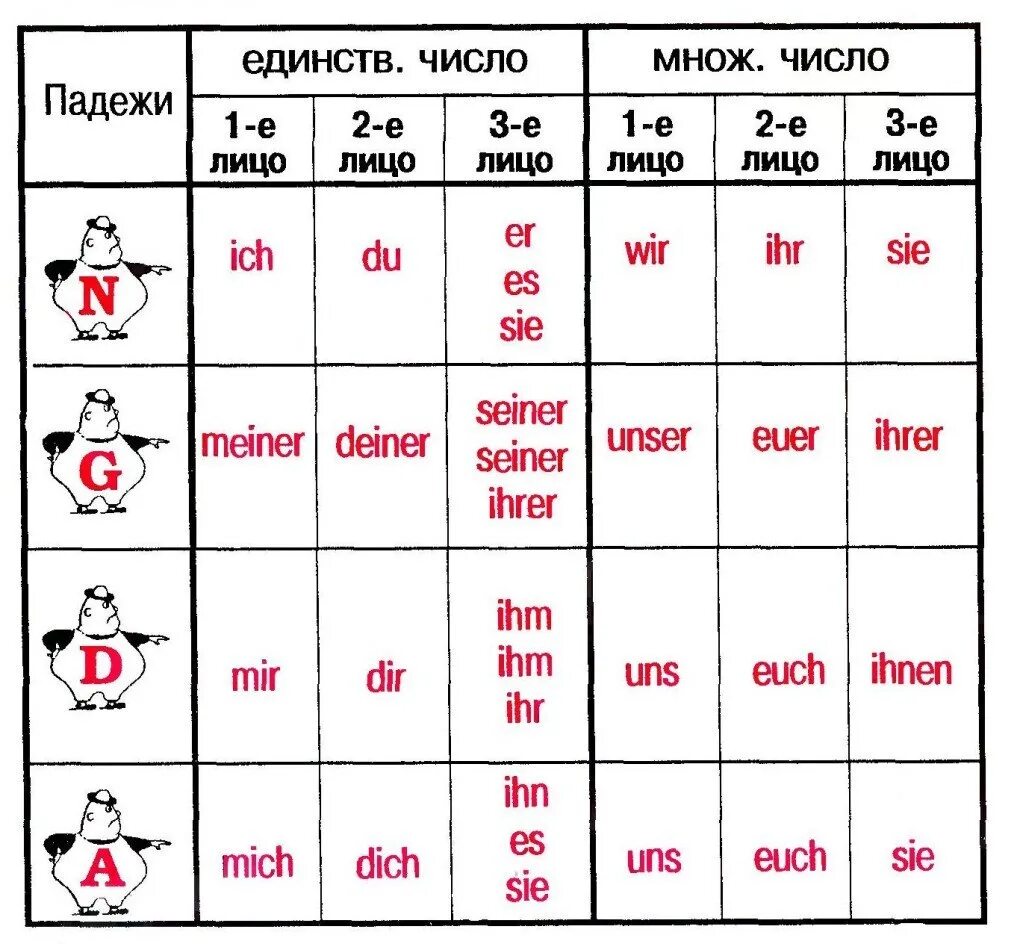 | Падежи | единств. число | | | множ. число | | |
|---|---|---|---|---|---|---|
| | 1-е лицо | 2-е лицо | 3-е лицо | 1-е лицо | 2-е лицо | 3-е лицо |
| N | ich | du | er es sie | wir | ihr | sie |
| G | meiner | deiner | seiner seiner ihrer | unser | euer | ihrer |
| D | mir | dir | ihm ihm ihr | uns | euch | ihnen |
| A | mich | dich | ihn es sie | uns | euch | sie |